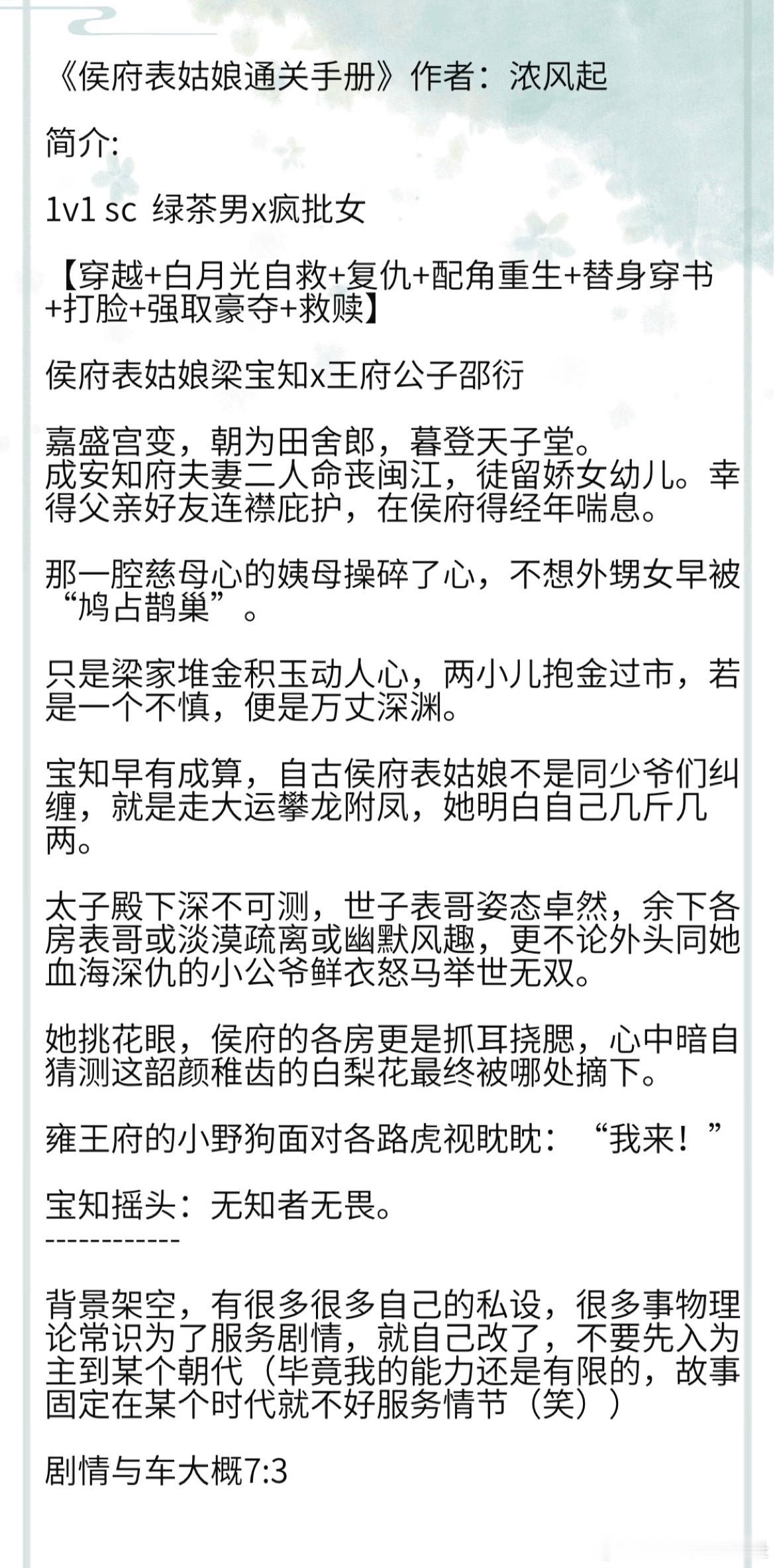 《侯府表姑娘通关手册》作者：浓风起

简介:

1v1 sc 绿茶男x疯批女

【穿越+白月光自救+复仇+配角重生+替身穿书+打脸+强取豪夺+救赎】

侯府表姑娘梁宝知x王府公子邵衍

嘉盛宫变，朝为田舍郎，暮登天子堂。
成安知府夫妻二人命丧闽江，徒留娇女幼儿。幸得父亲好友连襟庇护，在侯府得经年喘息。

那一腔慈母心的姨母操碎了心，不想外甥女早被“鸠占鹊巢”。

只是梁家堆金积玉动人心，两小儿抱金过市，若是一个不慎，便是万丈深渊。

宝知早有成算，自古侯府表姑娘不是同少爷们纠缠，就是走大运攀龙附凤，她明白自己几斤几两。

太子殿下深不可测，世子表哥姿态卓然，余下各房表哥或淡漠疏离或幽默风趣，更不论外头同她血海深仇的小公爷鲜衣怒马举世无双。

她挑花眼，侯府的各房更是抓耳挠腮，心中暗自猜测这韶颜稚齿的白梨花最终被哪处摘下。

雍王府的小野狗面对各路虎视眈眈：“我来！”

宝知摇头：无知者无畏。
------------

背景架空，有很多很多自己的私设，很多事物理论常识为了服务剧情，就自己改了，不要先入为主到某个朝代（毕竟我的能力还是有限的，故事固定在某个时代就不好服务情节（笑））

剧情与车大概7:3